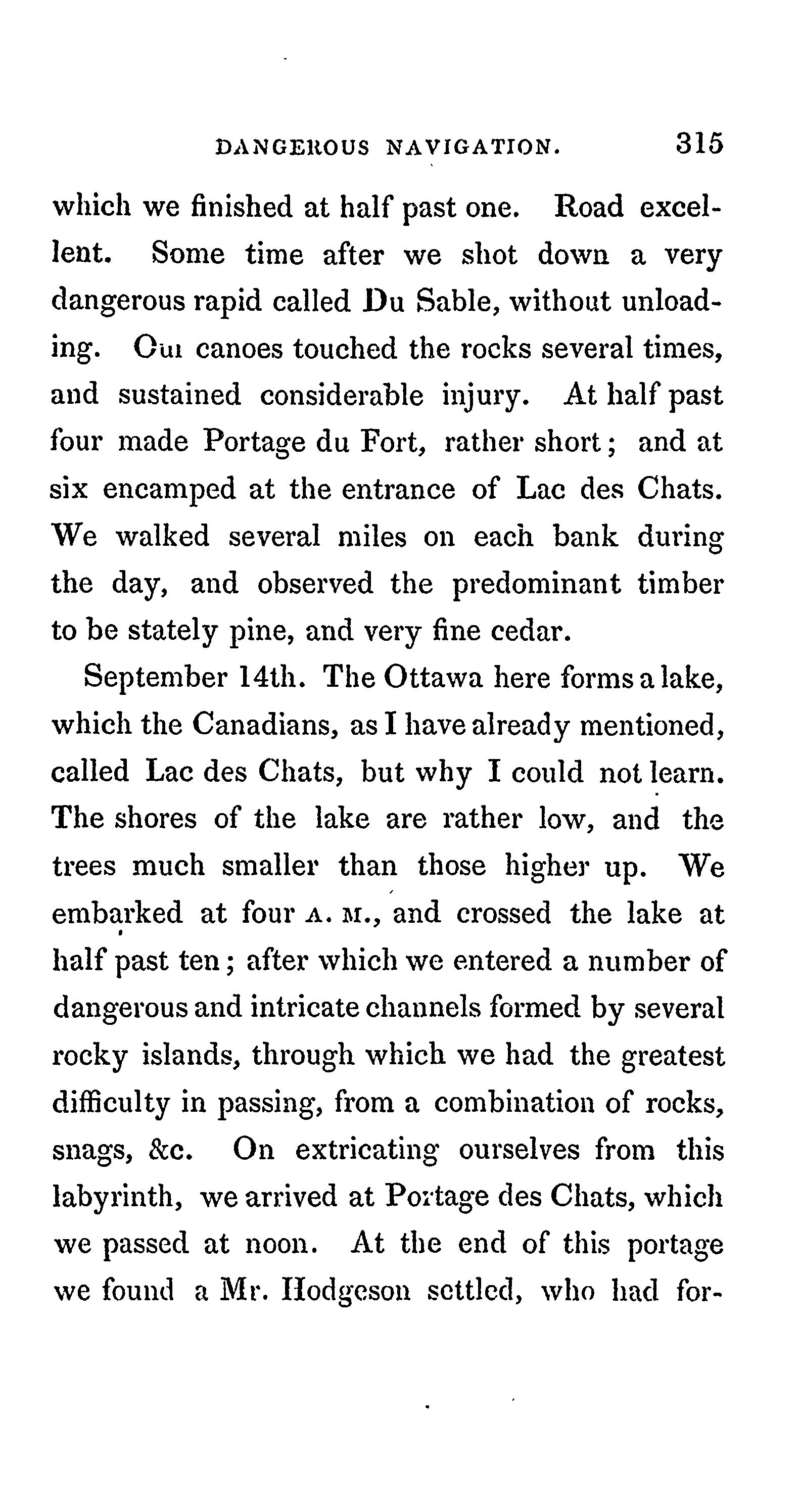 DANGEROUS NAVIGATION. 315

which we finished at half past one. Road excellent. Some time after we shot down a very dangerous rapid called Du Sable, without unloading. Our canoes touched the rocks several times, and sustained considerable injury. At half past four made Portage du Fort, rather short; and at six encamped at the entrance of Lac des Chats. We walked several miles on each bank during the day, and observed the predominant timber to be stately pine, and very fine cedar.

September 14th. The Ottawa here forms a lake, which the Canadians, as I have already mentioned, called Lac des Chats, but why I could not learn. The shores of the lake are rather low, and the trees much smaller than those higher up. We embarked at four A. M., and crossed the lake at half past ten; after which we entered a number of dangerous and intricate channels formed by several rocky islands, through which we had the greatest difficulty in passing, from a combination of rocks, snags, &c. On extricating ourselves from this labyrinth, we arrived at Portage des Chats, which we passed at noon. At the end of this portage we found a Mr. Hodgeson settled, who had for-